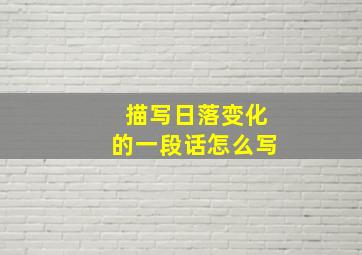 描写日落变化
的一段话怎么写